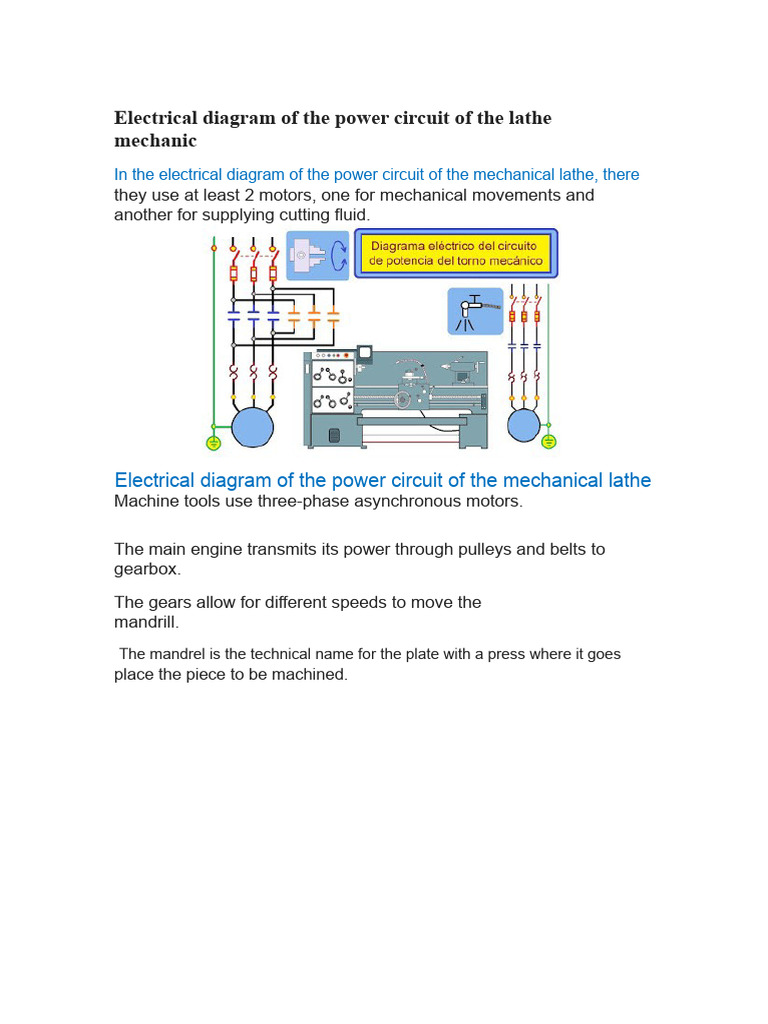 Electrical diagram of the power circuit of the lathe mechanic

In the electrical diagram of the power circuit of the mechanical lathe, there they use at least 2 motors, one for mechanical movements and another for supplying cutting fluid.

Diagrama eléctrico del circuito de potencia del torno mecánico

Electrical diagram of the power circuit of the mechanical lathe
Machine tools use three-phase asynchronous motors.

The main engine transmits its power through pulleys and belts to gearbox.

The gears allow for different speeds to move the mandrill.

The mandrel is the technical name for the plate with a press where it goes place the piece to be machined.